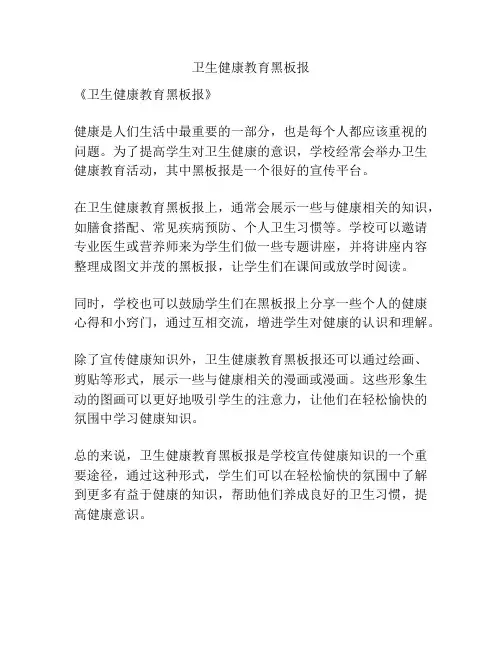 卫生健康教育黑板报

《卫生健康教育黑板报》

健康是人们生活中最重要的一部分，也是每个人都应该重视的问题。为了提高学生对卫生健康的意识，学校经常会举办卫生健康教育活动，其中黑板报是一个很好的宣传平台。

在卫生健康教育黑板报上，通常会展示一些与健康相关的知识，如膳食搭配、常见疾病预防、个人卫生习惯等。学校可以邀请专业医生或营养师来为学生们做一些专题讲座，并将讲座内容整理成图文并茂的黑板报，让学生们在课间或放学时阅读。

同时，学校也可以鼓励学生们在黑板报上分享一些个人的健康心得和小窍门，通过互相交流，增进学生对健康的认识和理解。

除了宣传健康知识外，卫生健康教育黑板报还可以通过绘画、剪贴等形式，展示一些与健康相关的漫画或漫画。这些形象生动的图画可以更好地吸引学生的注意力，让他们在轻松愉快的氛围中学习健康知识。

总的来说，卫生健康教育黑板报是学校宣传健康知识的一个重要途径，通过这种形式，学生们可以在轻松愉快的氛围中了解到更多有益于健康的知识，帮助他们养成良好的卫生习惯，提高健康意识。